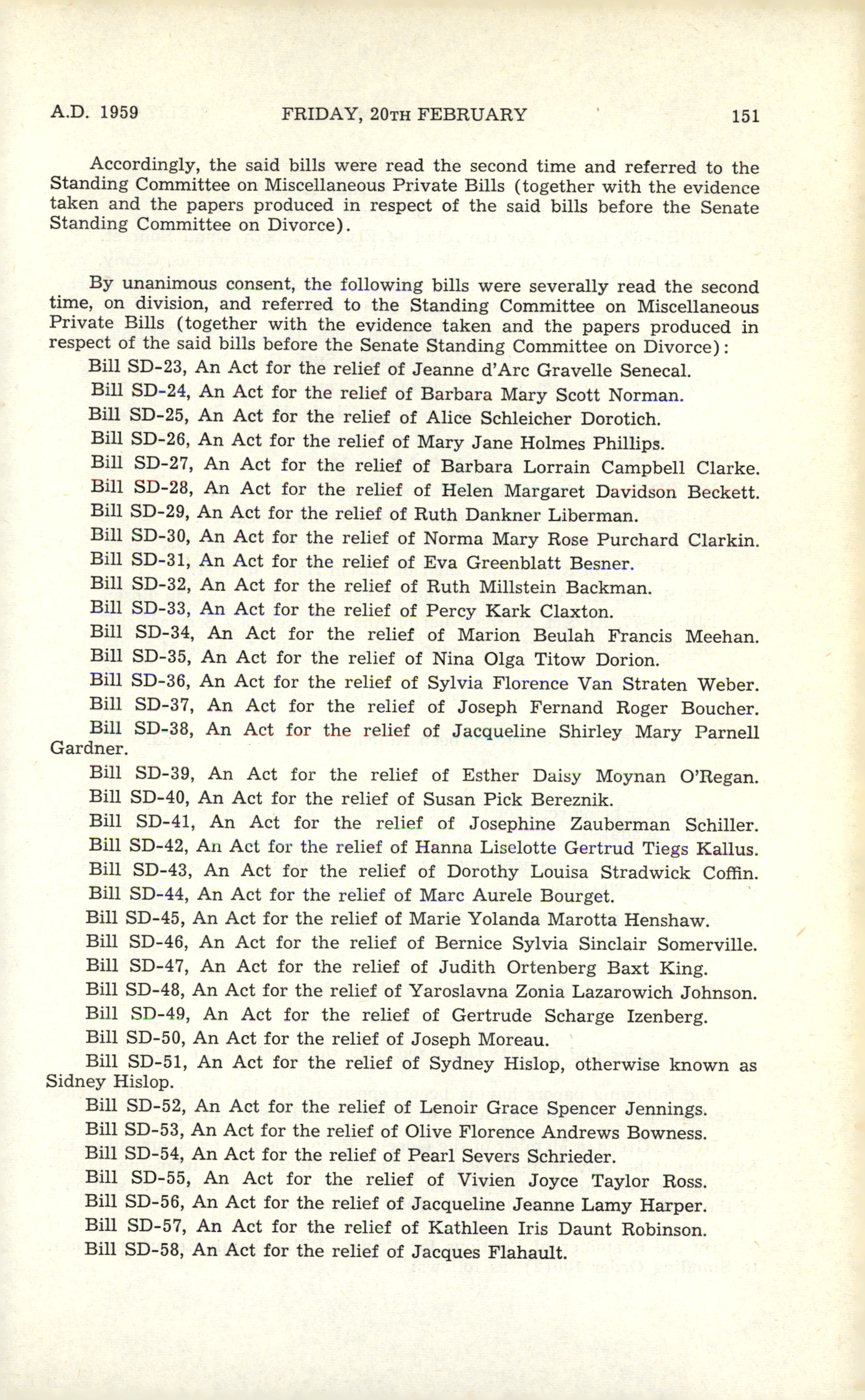 A.D. 1959 FRIDAY, 20TH FEBRUARY 151

Accordingly, the said bills were read the second time and referred to the Standing Committee on Miscellaneous Private Bills (together with the evidence taken and the papers produced in respect of the said bills before the Senate Standing Committee on Divorce).

By unanimous consent, the following bills were severally read the second time, on division, and referred to the Standing Committee on Miscellaneous Private Bills (together with the evidence taken and the papers produced in respect of the said bills before the Senate Standing Committee on Divorce):

Bill SD-23, An Act for the relief of Jeanne d'Arc Gravelle Senecal.

Bill SD-24, An Act for the relief of Barbara Mary Scott Norman.

Bill SD-25, An Act for the relief of Alice Schleicher Dorotich.

Bill SD-26, An Act for the relief of Mary Jane Holmes Phillips.

Bill SD-27, An Act for the relief of Barbara Lorrain Campbell Clarke.

Bill SD-28, An Act for the relief of Helen Margaret Davidson Beckett.

Bill SD-29, An Act for the relief of Ruth Dankner Liberman.

Bill SD-30, An Act for the relief of Norma Mary Rose Purchard Clarkin.

Bill SD-31, An Act for the relief of Eva Greenblatt Besner.

Bill SD-32, An Act for the relief of Ruth Millstein Backman.

Bill SD-33, An Act for the relief of Percy Kark Claxton.

Bill SD-34, An Act for the relief of Marion Beulah Francis Meehan.

Bill SD-35, An Act for the relief of Nina Olga Titow Dorion.

Bill SD-36, An Act for the relief of Sylvia Florence Van Straten Weber.

Bill SD-37, An Act for the relief of Joseph Fernand Roger Boucher.

Bill SD-38, An Act for the relief of Jacqueline Shirley Mary Parnell Gardner.

Bill SD-39, An Act for the relief of Esther Daisy Moynan O'Regan.

Bill SD-40, An Act for the relief of Susan Pick Bereznik.

Bill SD-41, An Act for the relief of Josephine Zauberman Schiller.

Bill SD-42, An Act for the relief of Hanna Liselotte Gertrud Tiegs Kallus.

Bill SD-43, An Act for the relief of Dorothy Louisa Stradwick Coffin.

Bill SD-44, An Act for the relief of Marc Aurele Bourget.

Bill SD-45, An Act for the relief of Marie Yolanda Marotta Henshaw.

Bill SD-46, An Act for the relief of Bernice Sylvia Sinclair Somerville.

Bill SD-47, An Act for the relief of Judith Ortenberg Baxt King.

Bill SD-48, An Act for the relief of Yaroslavna Zonia Lazarowich Johnson.

Bill SD-49, An Act for the relief of Gertrude Scharge Izenberg.

Bill SD-50, An Act for the relief of Joseph Moreau.

Bill SD-51, An Act for the relief of Sydney Hislop, otherwise known as Sidney Hislop.

Bill SD-52, An Act for the relief of Lenoir Grace Spencer Jennings.

Bill SD-53, An Act for the relief of Olive Florence Andrews Bowness.

Bill SD-54, An Act for the relief of Pearl Severs Schrieder.

Bill SD-55, An Act for the relief of Vivien Joyce Taylor Ross.

Bill SD-56, An Act for the relief of Jacqueline Jeanne Lamy Harper.

Bill SD-57, An Act for the relief of Kathleen Iris Daunt Robinson.

Bill SD-58, An Act for the relief of Jacques Flahault.